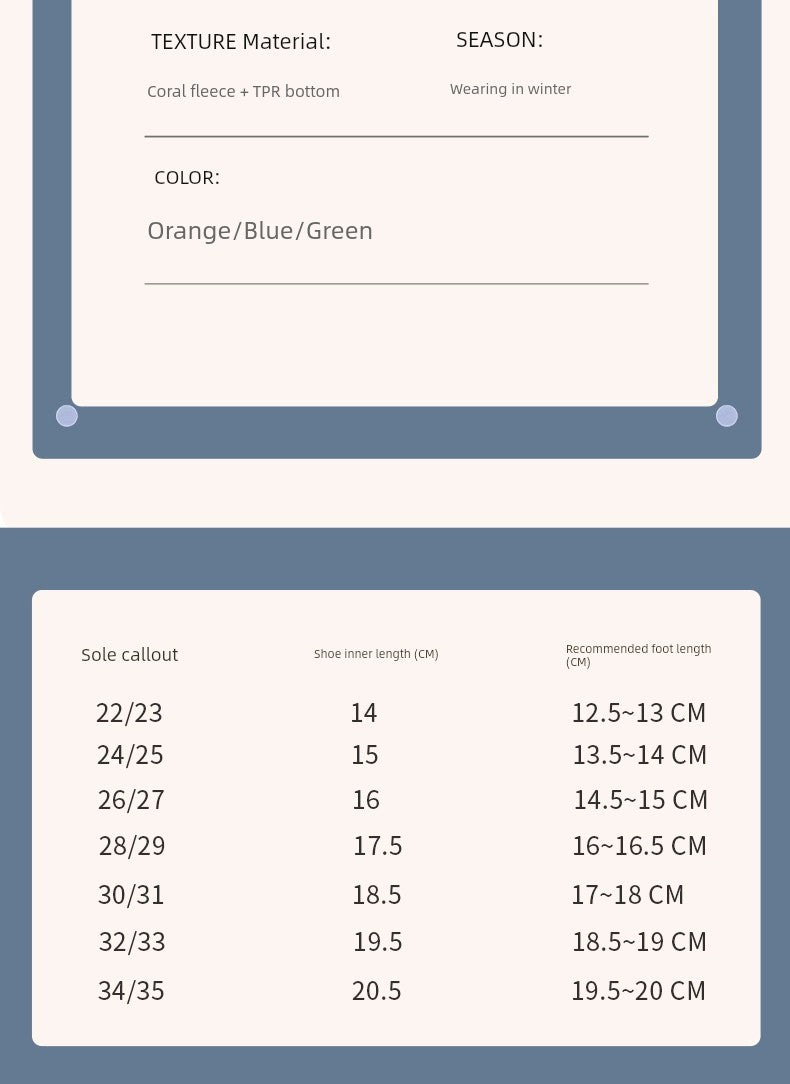 TEXTURE Material:

Coral fleece + TPR bottom

SEASON:

Wearing in winter

COLOR:

Orange/Blue/Green

| Sole callout | Shoe inner length (CM) | Recommended foot length (CM) |
|---|---|---|
| 22/23 | 14 | 12.5~13 CM |
| 24/25 | 15 | 13.5~14 CM |
| 26/27 | 16 | 14.5~15 CM |
| 28/29 | 17.5 | 16~16.5 CM |
| 30/31 | 18.5 | 17~18 CM |
| 32/33 | 19.5 | 18.5~19 CM |
| 34/35 | 20.5 | 19.5~20 CM |